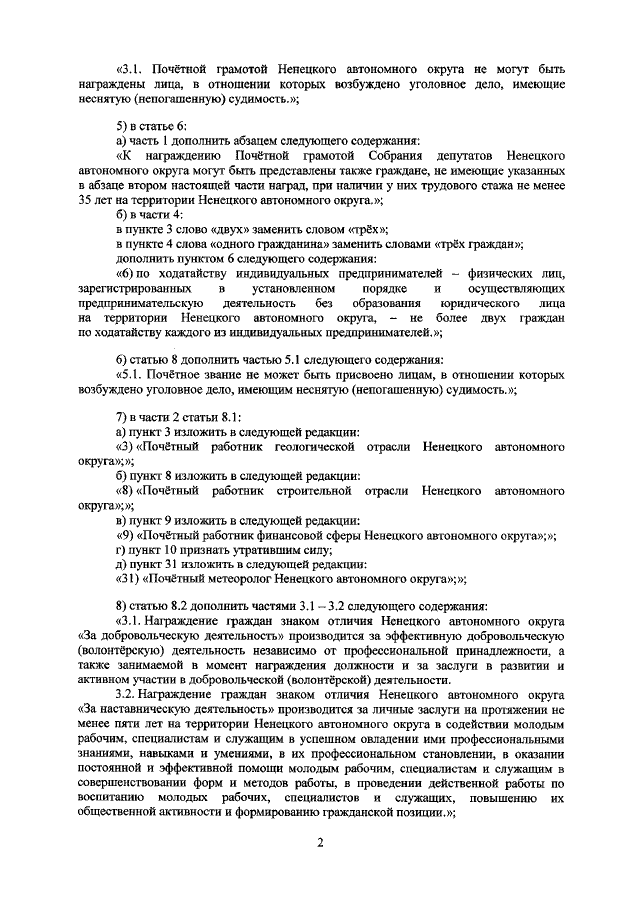 «3.1. Почётной грамотой Ненецкого автономного округа не могут быть награждены лица, в отношении которых возбуждено уголовное дело, имеющие неснятую (непогашенную) судимость.»;

5) в статье 6:
а) часть 1 дополнить абзацем следующего содержания:
«К награждению Почётной грамотой Собрания депутатов Ненецкого автономного округа могут быть представлены также граждане, не имеющие указанных в абзаце втором настоящей части наград, при наличии у них трудового стажа не менее 35 лет на территории Ненецкого автономного округа.»;
б) в части 4:
в пункте 3 слово «двух» заменить словом «трёх»;
в пункте 4 слова «одного гражданина» заменить словами «трёх граждан»;
дополнить пунктом 6 следующего содержания:
«6) по ходатайству индивидуальных предпринимателей – физических лиц, зарегистрированных в установленном порядке и осуществляющих предпринимательскую деятельность без образования юридического лица на территории Ненецкого автономного округа, – не более двух граждан по ходатайству каждого из индивидуальных предпринимателей.»;

6) статью 8 дополнить частью 5.1 следующего содержания:
«5.1. Почётное звание не может быть присвоено лицам, в отношении которых возбуждено уголовное дело, имеющим неснятую (непогашенную) судимость.»;

7) в части 2 статьи 8.1:
а) пункт 3 изложить в следующей редакции:
«3) «Почётный работник геологической отрасли Ненецкого автономного округа»;»;
б) пункт 8 изложить в следующей редакции:
«8) «Почётный работник строительной отрасли Ненецкого автономного округа»;»;
в) пункт 9 изложить в следующей редакции:
«9) «Почётный работник финансовой сферы Ненецкого автономного округа»;»;
г) пункт 10 признать утратившим силу;
д) пункт 31 изложить в следующей редакции:
«31) «Почётный метеоролог Ненецкого автономного округа»;»;

8) статью 8.2 дополнить частями 3.1 – 3.2 следующего содержания:
«3.1. Награждение граждан знаком отличия Ненецкого автономного округа «За добровольческую деятельность» производится за эффективную добровольческую (волонтёрскую) деятельность независимо от профессиональной принадлежности, а также занимаемой в момент награждения должности и за заслуги в развитии и активном участии в добровольческой (волонтёрской) деятельности.
3.2. Награждение граждан знаком отличия Ненецкого автономного округа «За наставническую деятельность» производится за личные заслуги на протяжении не менее пяти лет на территории Ненецкого автономного округа в содействии молодым рабочим, специалистам и служащим в успешном овладении ими профессиональными знаниями, навыками и умениями, в их профессиональном становлении, в оказании постоянной и эффективной помощи молодым рабочим, специалистам и служащим в совершенствовании форм и методов работы, в проведении действенной работы по воспитанию молодых рабочих, специалистов и служащих, повышению их общественной активности и формированию гражданской позиции.»;

2